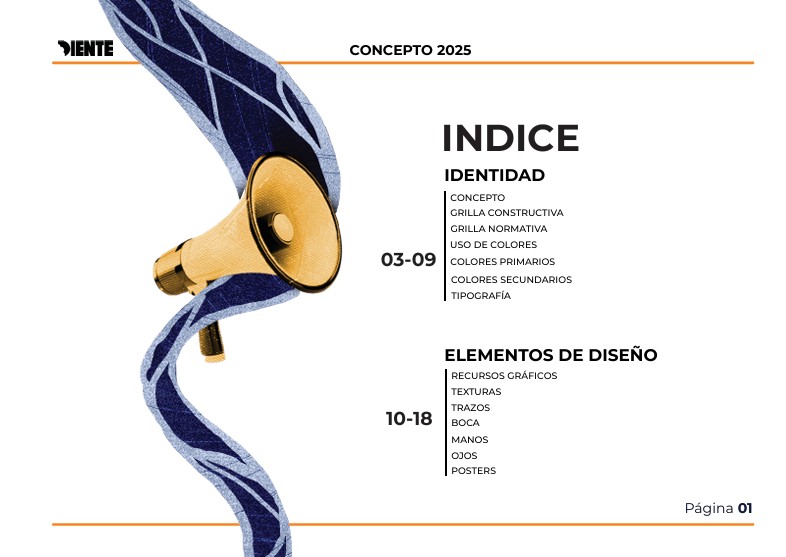 DIENTE

CONCEPTO 2025

INDICE

IDENTIDAD

03-09

CONCEPTO
GRILLA CONSTRUCTIVA
GRILLA NORMATIVA
USO DE COLORES
COLORES PRIMARIOS
COLORES SECUNDARIOS
TIPOGRAFÍA

ELEMENTOS DE DISEÑO

10-18

RECURSOS GRÁFICOS
TEXTURAS
TRAZOS
BOCA
MANOS
OJOS
POSTERS

Página 01